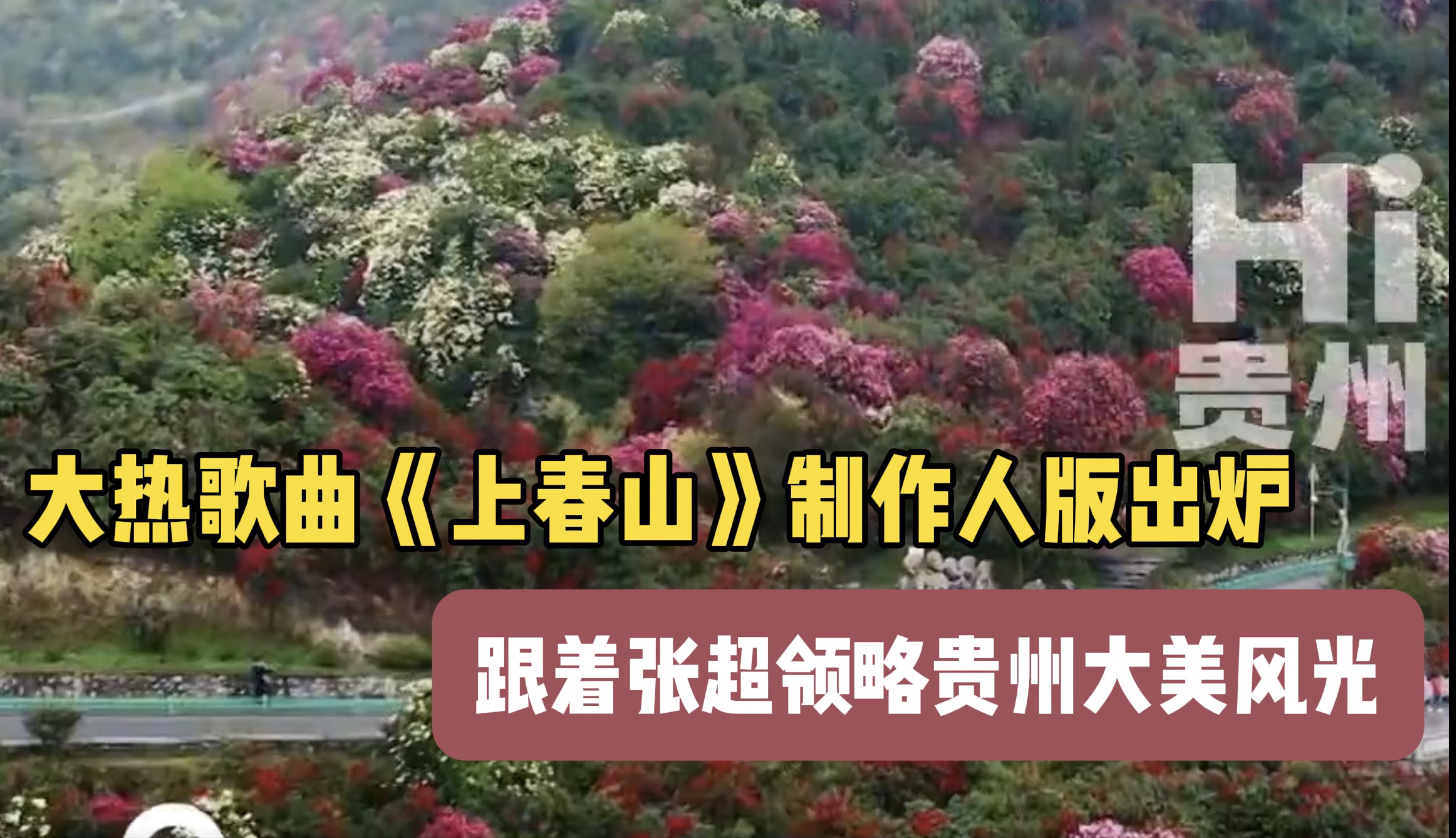 Hi
贵州

大热歌曲《上春山》制作人版出炉

跟着张超领略贵州大美风光